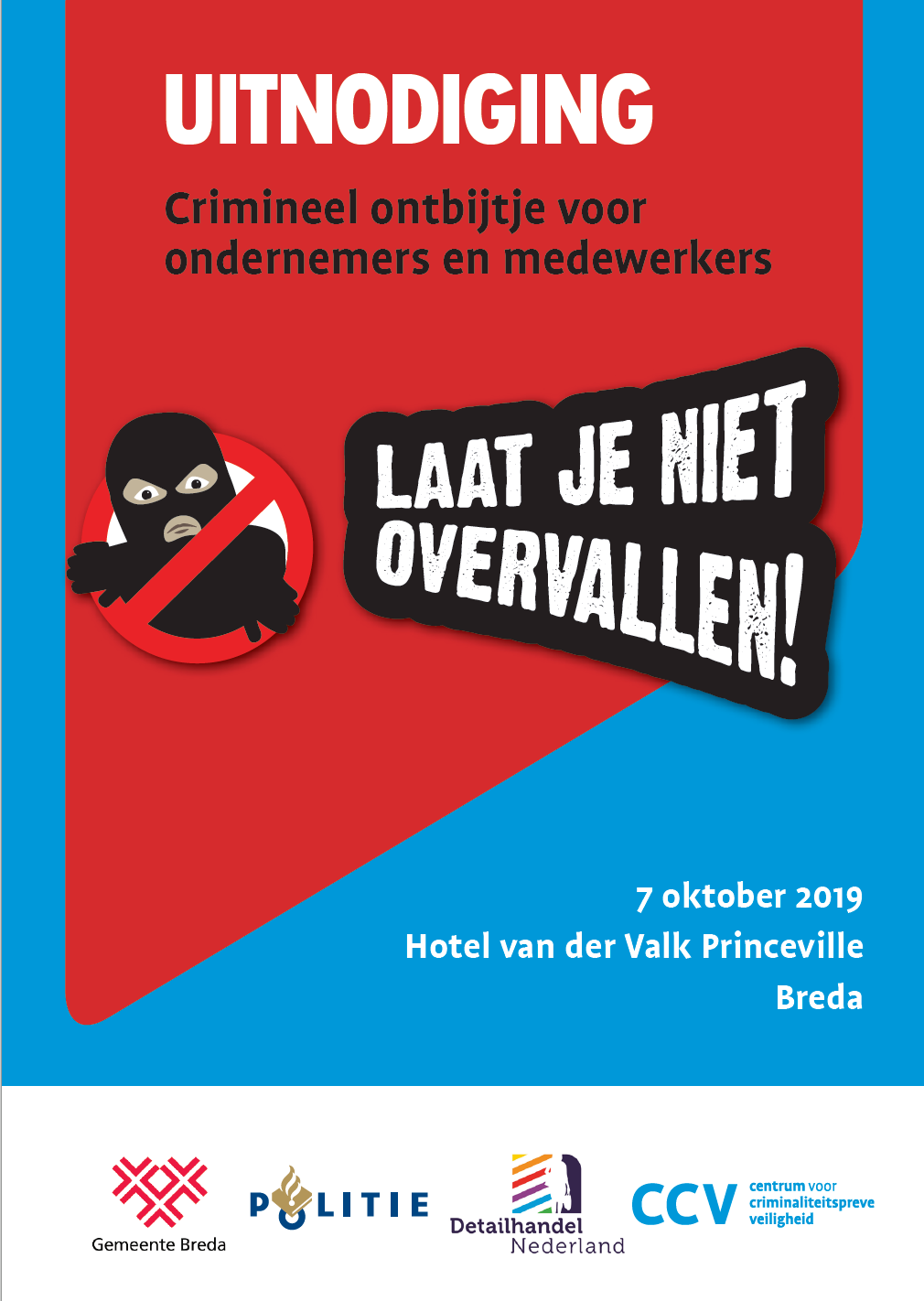 UITNODIGING

Crimineel ontbijtje voor ondernemers en medewerkers

LAAT JE NIET OVERVALLEN!

7 oktober 2019
Hotel van der Valk Princeville
Breda

Gemeente Breda

POLITIE

Detailhandel Nederland

CCV centrum voor criminaliteitspreve veiligheid